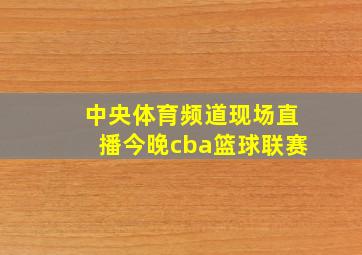 中央体育频道现场直播今晚cba篮球联赛